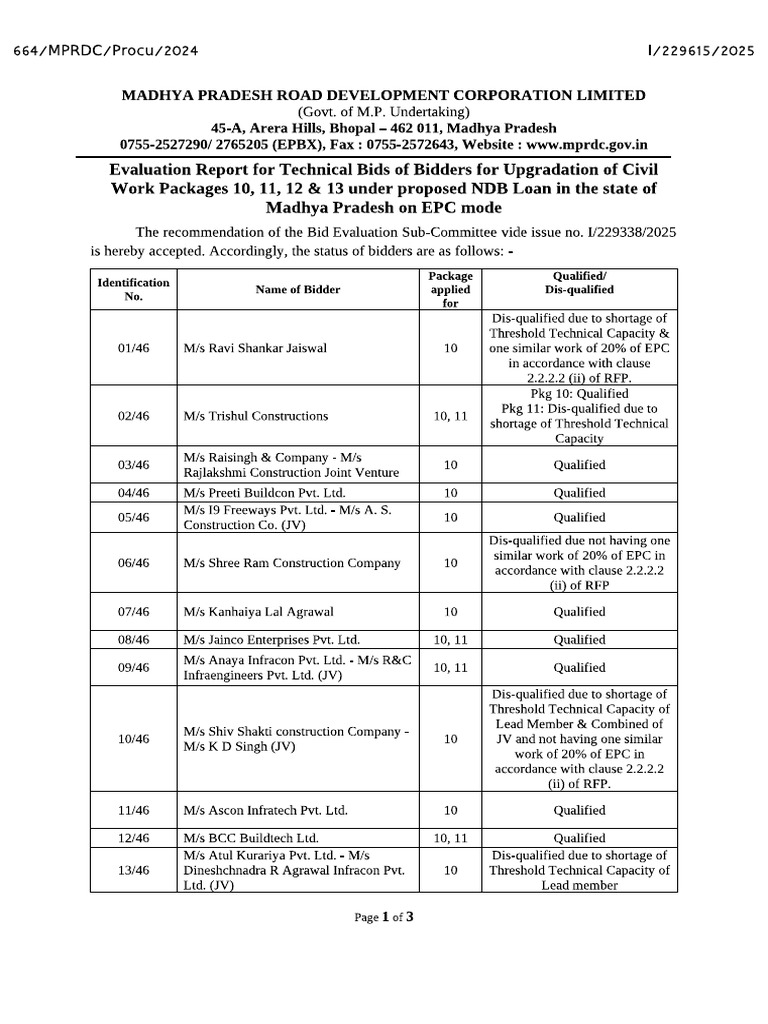 664/MPRDC/Procu/2024 I/229615/2025

MADHYA PRADESH ROAD DEVELOPMENT CORPORATION LIMITED
(Govt. of M.P. Undertaking)
45-A, Arera Hills, Bhopal – 462 011, Madhya Pradesh
0755-2527290/ 2765205 (EPBX), Fax : 0755-2572643, Website : www.mprdc.gov.in

Evaluation Report for Technical Bids of Bidders for Upgradation of Civil Work Packages 10, 11, 12 & 13 under proposed NDB Loan in the state of Madhya Pradesh on EPC mode

The recommendation of the Bid Evaluation Sub-Committee vide issue no. I/229338/2025 is hereby accepted. Accordingly, the status of bidders are as follows: -

| Identification No. | Name of Bidder | Package applied for | Qualified/ Dis-qualified |
|---|---|---|---|
| 01/46 | M/s Ravi Shankar Jaiswal | 10 | Dis-qualified due to shortage of Threshold Technical Capacity & one similar work of 20% of EPC in accordance with clause 2.2.2.2 (ii) of RFP. |
| 02/46 | M/s Trishul Constructions | 10, 11 | Pkg 10: Qualified Pkg 11: Dis-qualified due to shortage of Threshold Technical Capacity |
| 03/46 | M/s Raisingh & Company - M/s Rajlakshmi Construction Joint Venture | 10 | Qualified |
| 04/46 | M/s Preeti Buildcon Pvt. Ltd. | 10 | Qualified |
| 05/46 | M/s I9 Freeways Pvt. Ltd. - M/s A. S. Construction Co. (JV) | 10 | Qualified |
| 06/46 | M/s Shree Ram Construction Company | 10 | Dis-qualified due not having one similar work of 20% of EPC in accordance with clause 2.2.2.2 (ii) of RFP |
| 07/46 | M/s Kanhaiya Lal Agrawal | 10 | Qualified |
| 08/46 | M/s Jainco Enterprises Pvt. Ltd. | 10, 11 | Qualified |
| 09/46 | M/s Anaya Infracon Pvt. Ltd. - M/s R&C Infraengineers Pvt. Ltd. (JV) | 10, 11 | Qualified |
| 10/46 | M/s Shiv Shakti construction Company - M/s K D Singh (JV) | 10 | Dis-qualified due to shortage of Threshold Technical Capacity of Lead Member & Combined of JV and not having one similar work of 20% of EPC in accordance with clause 2.2.2.2 (ii) of RFP. |
| 11/46 | M/s Ascon Infratech Pvt. Ltd. | 10 | Qualified |
| 12/46 | M/s BCC Buildtech Ltd. | 10, 11 | Qualified |
| 13/46 | M/s Atul Kurariya Pvt. Ltd. - M/s Dineshchnadra R Agrawal Infracon Pvt. Ltd. (JV) | 10 | Dis-qualified due to shortage of Threshold Technical Capacity of Lead member |

Page 1 of 3